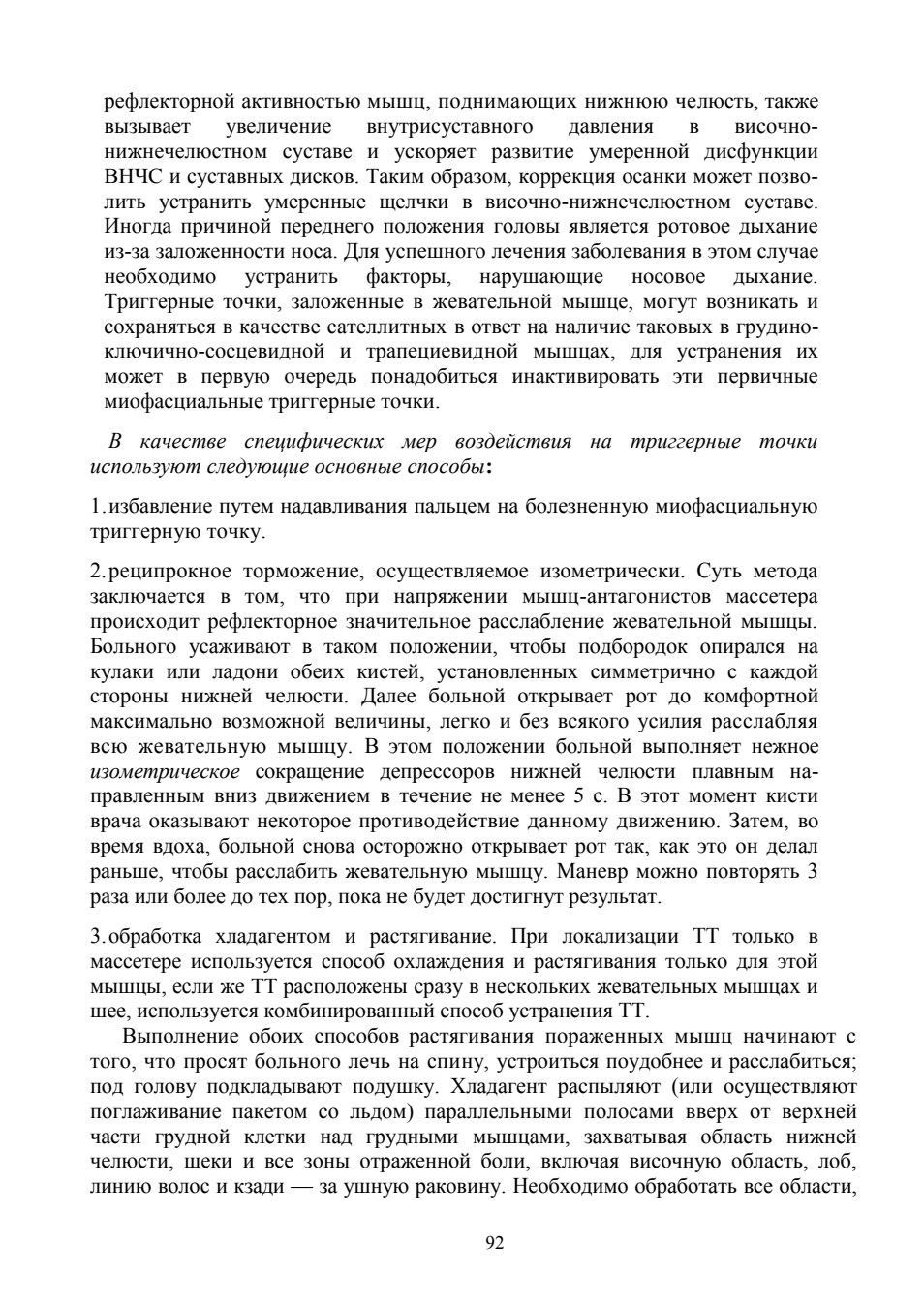 рефлекторной активностью мышц, поднимающих нижнюю челюсть, также вызывает увеличение внутрисуставного давления в височно-нижнечелюстном суставе и ускоряет развитие умеренной дисфункции ВНЧС и суставных дисков. Таким образом, коррекция осанки может позволить устранить умеренные щелчки в височно-нижнечелюстном суставе. Иногда причиной переднего положения головы является ротовое дыхание из-за заложенности носа. Для успешного лечения заболевания в этом случае необходимо устранить факторы, нарушающие носовое дыхание. Триггерные точки, заложенные в жевательной мышце, могут возникать и сохраняться в качестве сателлитных в ответ на наличие таковых в грудино-ключично-сосцевидной и трапециевидной мышцах, для устранения их может в первую очередь понадобиться инактивировать эти первичные миофасциальные триггерные точки.

В качестве специфических мер воздействия на триггерные точки используют следующие основные способы:

1. избавление путем надавливания пальцем на болезненную миофасциальную триггерную точку.

2. реципрокное торможение, осуществляемое изометрически. Суть метода заключается в том, что при напряжении мышц-антагонистов массетера происходит рефлекторное значительное расслабление жевательной мышцы. Больного усаживают в таком положении, чтобы подбородок опирался на кулаки или ладони обеих кистей, установленных симметрично с каждой стороны нижней челюсти. Далее больной открывает рот до комфортной максимально возможной величины, легко и без всякого усилия расслабляя всю жевательную мышцу. В этом положении больной выполняет нежное изометрическое сокращение депрессоров нижней челюсти плавным направленным вниз движением в течение не менее 5 с. В этот момент кисти врача оказывают некоторое противодействие данному движению. Затем, во время вдоха, больной снова осторожно открывает рот так, как это он делал раньше, чтобы расслабить жевательную мышцу. Маневр можно повторять 3 раза или более до тех пор, пока не будет достигнут результат.

3. обработка хладагентом и растягивание. При локализации ТТ только в массетере используется способ охлаждения и растягивания только для этой мышцы, если же ТТ расположены сразу в нескольких жевательных мышцах и шее, используется комбинированный способ устранения ТТ.

Выполнение обоих способов растягивания пораженных мышц начинают с того, что просят больного лечь на спину, устроиться поудобнее и расслабиться; под голову подкладывают подушку. Хладагент распыляют (или осуществляют поглаживание пакетом со льдом) параллельными полосами вверх от верхней части грудной клетки над грудными мышцами, захватывая область нижней челюсти, щеки и все зоны отраженной боли, включая височную область, лоб, линию волос и кзади — за ушную раковину. Необходимо обработать все области,

92